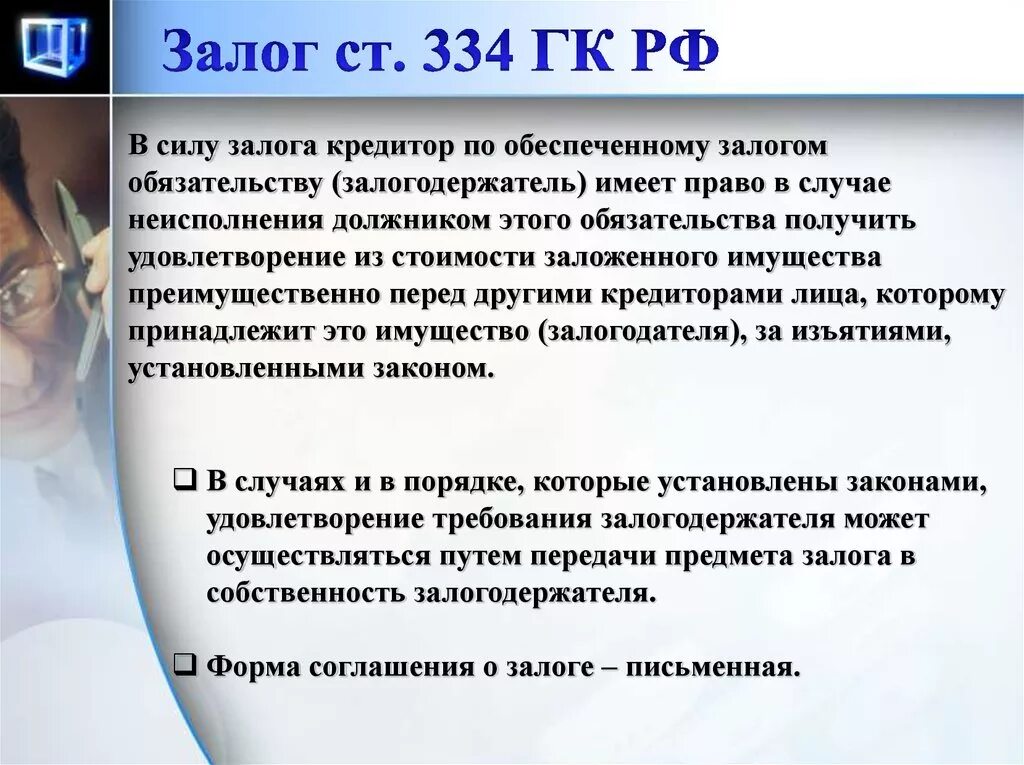 Залог ст. 334 ГК РФ

В силу залога кредитор по обеспеченному залогом обязательству (залогодержатель) имеет право в случае неисполнения должником этого обязательства получить удовлетворение из стоимости заложенного имущества преимущественно перед другими кредиторами лица, которому принадлежит это имущество (залогодателя), за изъятиями, установленными законом.

❑ В случаях и в порядке, которые установлены законами, удовлетворение требования залогодержателя может осуществляться путем передачи предмета залога в собственность залогодержателя.

❑ Форма соглашения о залоге – письменная.